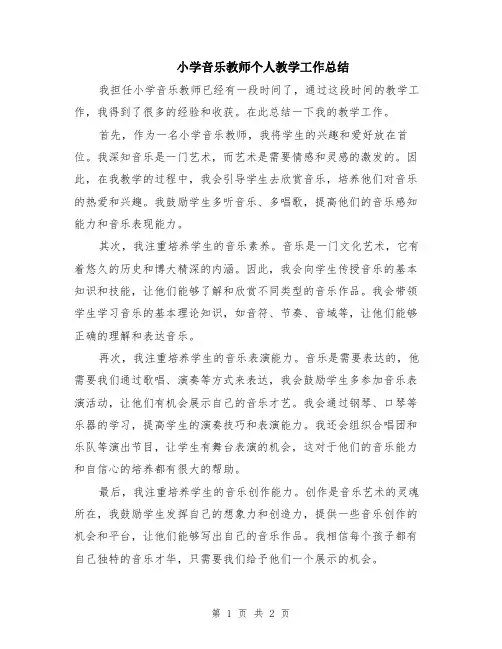 小学音乐教师个人教学工作总结

我担任小学音乐教师已经有一段时间了，通过这段时间的教学工作，我得到了很多的经验和收获。在此总结一下我的教学工作。

首先，作为一名小学音乐教师，我将学生的兴趣和爱好放在首位。我深知音乐是一门艺术，而艺术是需要情感和灵感的激发的。因此，在我教学的过程中，我会引导学生去欣赏音乐，培养他们对音乐的热爱和兴趣。我鼓励学生多听音乐、多唱歌，提高他们的音乐感知能力和音乐表现能力。

其次，我注重培养学生的音乐素养。音乐是一门文化艺术，它有着悠久的历史和博大精深的内涵。因此，我会向学生传授音乐的基本知识和技能，让他们能够了解和欣赏不同类型的音乐作品。我会带领学生学习音乐的基本理论知识，如音符、节奏、音域等，让他们能够正确的理解和表达音乐。

再次，我注重培养学生的音乐表演能力。音乐是需要表达的，他需要我们通过歌唱、演奏等方式来表达，我会鼓励学生多参加音乐表演活动，让他们有机会展示自己的音乐才艺。我会通过钢琴、口琴等乐器的学习，提高学生的演奏技巧和表演能力。我还会组织合唱团和乐队等演出节目，让学生有舞台表演的机会，这对于他们的音乐能力和自信心的培养都有很大的帮助。

最后，我注重培养学生的音乐创作能力。创作是音乐艺术的灵魂所在，我鼓励学生发挥自己的想象力和创造力，提供一些音乐创作的机会和平台，让他们能够写出自己的音乐作品。我相信每个孩子都有自己独特的音乐才华，只需要我们给予他们一个展示的机会。

第 1 页 共 2 页